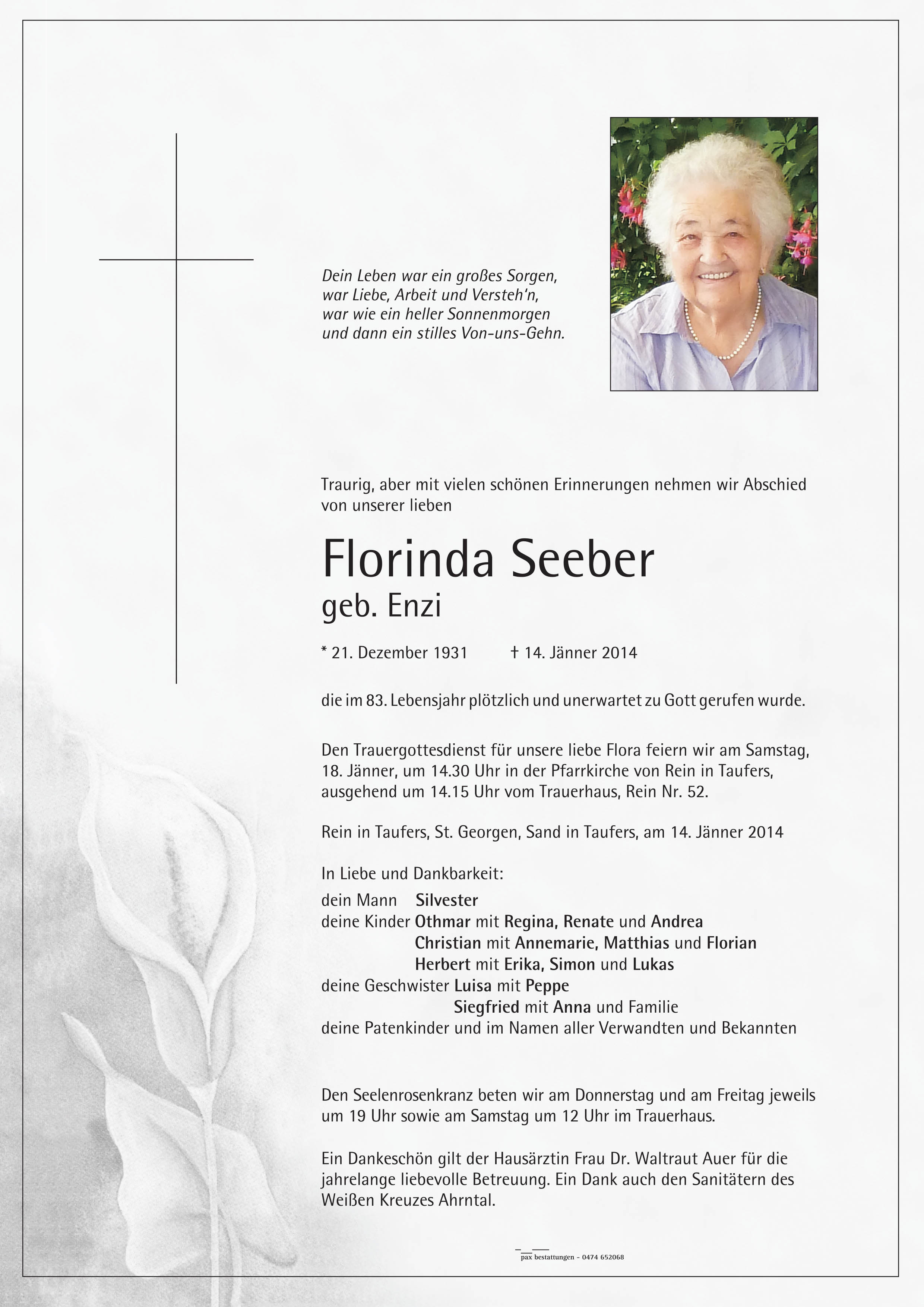 Dein Leben war ein großes Sorgen,
war Liebe, Arbeit und Versteh'n,
war wie ein heller Sonnenmorgen
und dann ein stilles Von-uns-Gehn.

Traurig, aber mit vielen schönen Erinnerungen nehmen wir Abschied von unserer lieben

Florinda Seeber
geb. Enzi

* 21. Dezember 1931 † 14. Jänner 2014

die im 83. Lebensjahr plötzlich und unerwartet zu Gott gerufen wurde.

Den Trauergottesdienst für unsere liebe Flora feiern wir am Samstag, 18. Jänner, um 14.30 Uhr in der Pfarrkirche von Rein in Taufers, ausgehend um 14.15 Uhr vom Trauerhaus, Rein Nr. 52.

Rein in Taufers, St. Georgen, Sand in Taufers, am 14. Jänner 2014

In Liebe und Dankbarkeit:
dein Mann Silvester
deine Kinder Othmar mit Regina, Renate und Andrea
Christian mit Annemarie, Matthias und Florian
Herbert mit Erika, Simon und Lukas
deine Geschwister Luisa mit Peppe
Siegfried mit Anna und Familie
deine Patenkinder und im Namen aller Verwandten und Bekannten

Den Seelenrosenkranz beten wir am Donnerstag und am Freitag jeweils um 19 Uhr sowie am Samstag um 12 Uhr im Trauerhaus.

Ein Dankeschön gilt der Hausärztin Frau Dr. Waltraut Auer für die jahrelange liebevolle Betreuung. Ein Dank auch den Sanitätern des Weißen Kreuzes Ahrntal.

pax bestattungen - 0474 652068